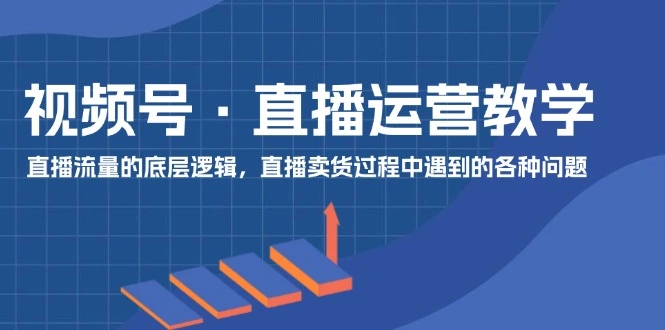 视频号 · 直播运营教学

直播流量的底层逻辑，直播卖货过程中遇到的各种问题